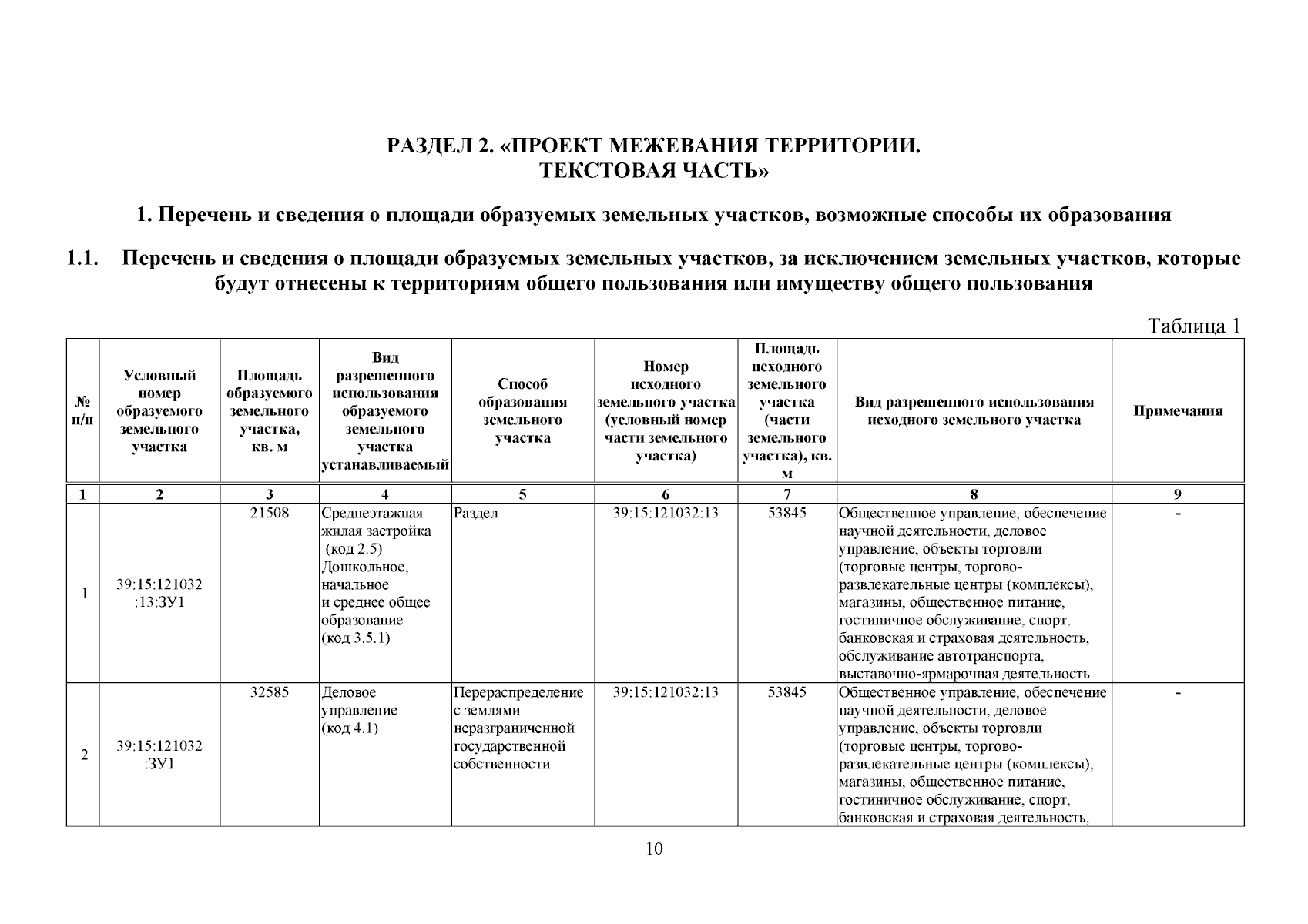 РАЗДЕЛ 2. «ПРОЕКТ МЕЖЕВАНИЯ ТЕРРИТОРИИ. ТЕКСТОВАЯ ЧАСТЬ»

1. Перечень и сведения о площади образуемых земельных участков, возможные способы их образования

1.1. Перечень и сведения о площади образуемых земельных участков, за исключением земельных участков, которые будут отнесены к территориям общего пользования или имуществу общего пользования

Таблица 1

| № п/п | Условный номер образуемого земельного участка | Площадь образуемого земельного участка, кв. м | Вид разрешенного использования образуемого земельного участка устанавливаемый | Способ образования земельного участка | Номер исходного земельного участка (условный номер части земельного участка) | Площадь исходного земельного участка (части земельного участка), кв. м | Вид разрешенного использования исходного земельного участка | Примечания |
|---|---|---|---|---|---|---|---|---|
| 1 | 2 | 3 | 4 | 5 | 6 | 7 | 8 | 9 |
| 1 | 39:15:121032 :13:ЗУ1 | 21508 | Среднеэтажная жилая застройка (код 2.5) Дошкольное, начальное и среднее общее образование (код 3.5.1) | Раздел | 39:15:121032:13 | 53845 | Общественное управление, обеспечение научной деятельности, деловое управление, объекты торговли (торговые центры, торгово-развлекательные центры (комплексы), магазины, общественное питание, гостиничное обслуживание, спорт, банковская и страховая деятельность, обслуживание автотранспорта, выставочно-ярмарочная деятельность | - |
| 2 | 39:15:121032 :ЗУ1 | 32585 | Деловое управление (код 4.1) | Перераспределение с землями неразграниченной государственной собственности | 39:15:121032:13 | 53845 | Общественное управление, обеспечение научной деятельности, деловое управление, объекты торговли (торговые центры, торгово-развлекательные центры (комплексы), магазины, общественное питание, гостиничное обслуживание, спорт, банковская и страховая деятельность, | - |

10